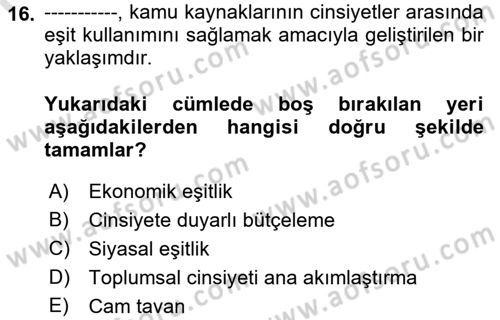 16. -----------, kamu kaynaklarının cinsiyetler arasında eşit kullanımını sağlamak amacıyla geliştirilen bir yaklaşımdır.

Yukarıdaki cümlede boş bırakılan yeri aşağıdakilerden hangisi doğru şekilde tamamlar?

A) Ekonomik eşitlik
B) Cinsiyete duyarlı bütçeleme
C) Siyasal eşitlik
D) Toplumsal cinsiyeti ana akımlaştırma
E) Cam tavan

www.aofsoru.com